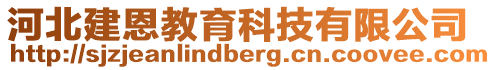 河北建恩教育科技有限公司
http://sjzjeanlindberg.cn.coovee.com